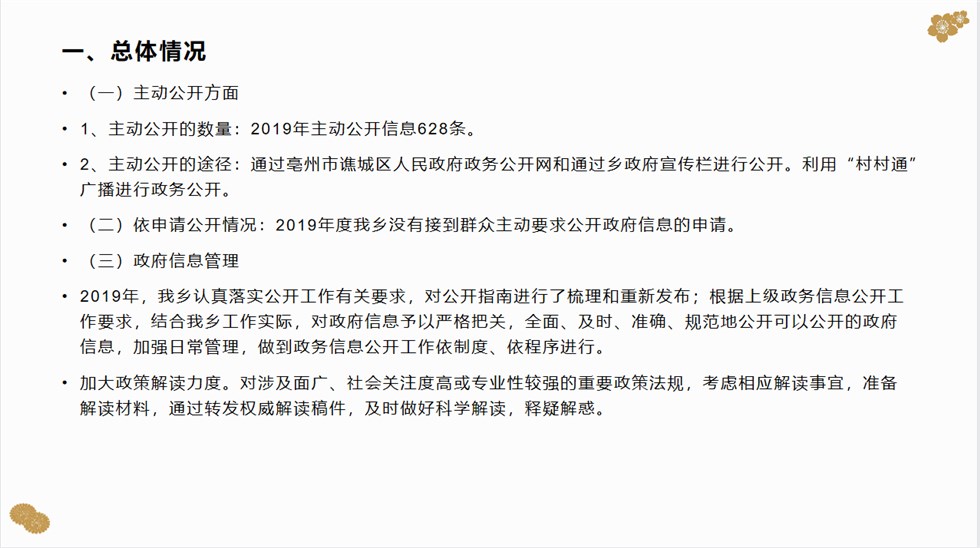 一、总体情况

• （一）主动公开方面

• 1、主动公开的数量：2019年主动公开信息628条。

• 2、主动公开的途径：通过亳州市谯城区人民政府政务公开网和通过乡政府宣传栏进行公开。利用“村村通”广播进行政务公开。

• （二）依申请公开情况：2019年度我乡没有接到群众主动要求公开政府信息的申请。

• （三）政府信息管理

• 2019年，我乡认真落实公开工作有关要求，对公开指南进行了梳理和重新发布；根据上级政务信息公开工作要求，结合我乡工作实际，对政府信息予以严格把关，全面、及时、准确、规范地公开可以公开的政府信息，加强日常管理，做到政务信息公开工作依制度、依程序进行。

• 加大政策解读力度。对涉及面广、社会关注度高或专业性较强的重要政策法规，考虑相应解读事宜，准备解读材料，通过转发权威解读稿件，及时做好科学解读，释疑解惑。